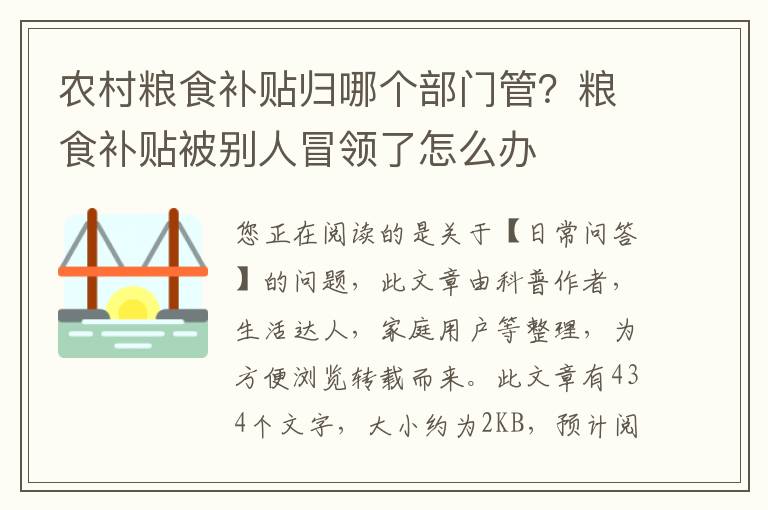 农村粮食补贴归哪个部门管？粮食补贴被别人冒领了怎么办

您正在阅读的是关于【日常问答】的问题，此文章由科普作者，生活达人，家庭用户等整理，为方便浏览转载而来。此文章有434个文字，大小约为2KB，预计阅